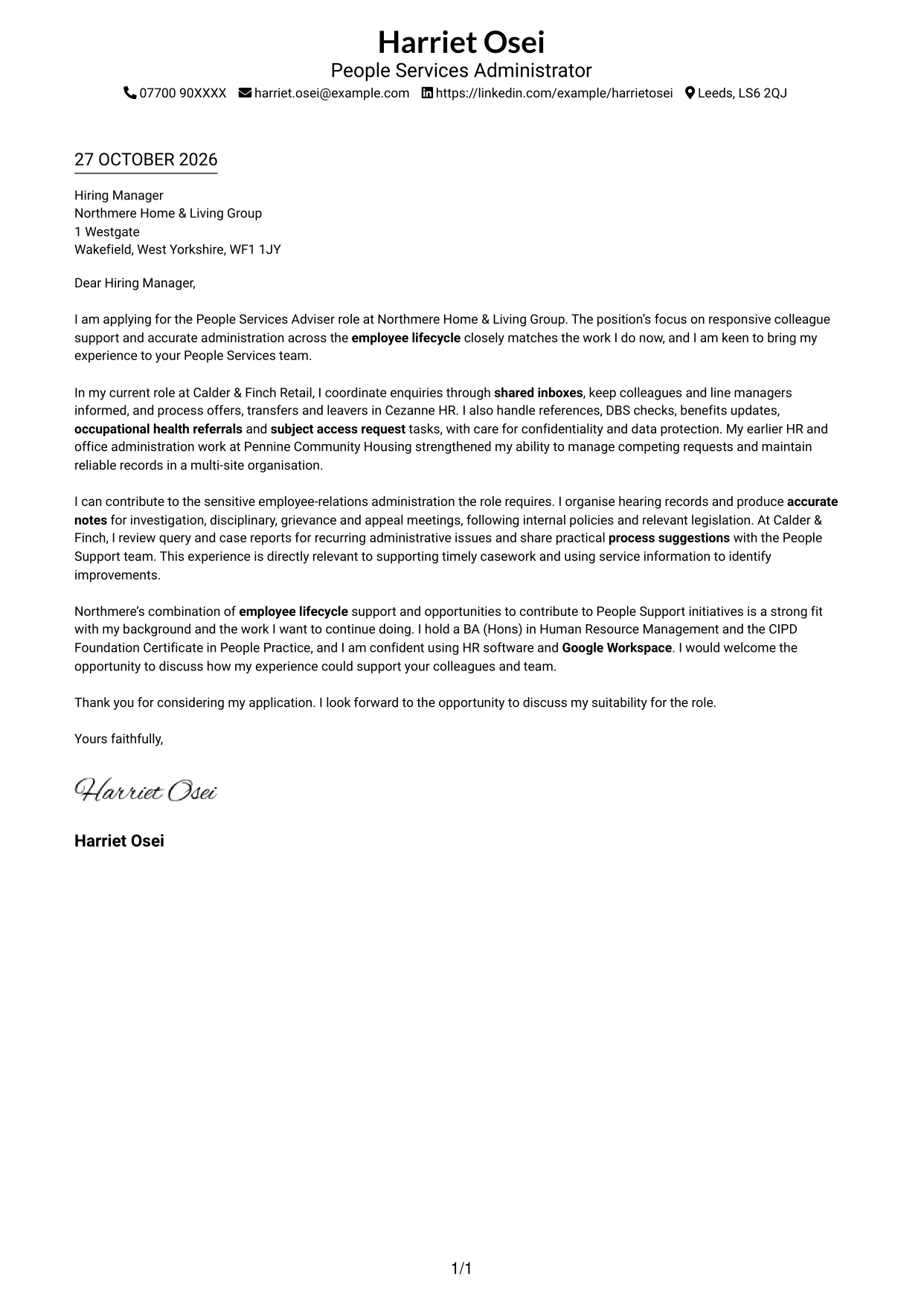 Harriet Osei
People Services Administrator
07700 90XXXX harriet.osei@example.com https://linkedin.com/example/harrietosei Leeds, LS6 2QJ

27 OCTOBER 2026

Hiring Manager
Northmere Home & Living Group
1 Westgate
Wakefield, West Yorkshire, WF1 1JY

Dear Hiring Manager,

I am applying for the People Services Adviser role at Northmere Home & Living Group. The position's focus on responsive colleague support and accurate administration across the employee lifecycle closely matches the work I do now, and I am keen to bring my experience to your People Services team.

In my current role at Calder & Finch Retail, I coordinate enquiries through shared inboxes, keep colleagues and line managers informed, and process offers, transfers and leavers in Cezanne HR. I also handle references, DBS checks, benefits updates, occupational health referrals and subject access request tasks, with care for confidentiality and data protection. My earlier HR and office administration work at Pennine Community Housing strengthened my ability to manage competing requests and maintain reliable records in a multi-site organisation.

I can contribute to the sensitive employee-relations administration the role requires. I organise hearing records and produce accurate notes for investigation, disciplinary, grievance and appeal meetings, following internal policies and relevant legislation. At Calder & Finch, I review query and case reports for recurring administrative issues and share practical process suggestions with the People Support team. This experience is directly relevant to supporting timely casework and using service information to identify improvements.

Northmere's combination of employee lifecycle support and opportunities to contribute to People Support initiatives is a strong fit with my background and the work I want to continue doing. I hold a BA (Hons) in Human Resource Management and the CIPD Foundation Certificate in People Practice, and I am confident using HR software and Google Workspace. I would welcome the opportunity to discuss how my experience could support your colleagues and team.

Thank you for considering my application. I look forward to the opportunity to discuss my suitability for the role.

Yours faithfully,

Harriet Osei

Harriet Osei

1/1